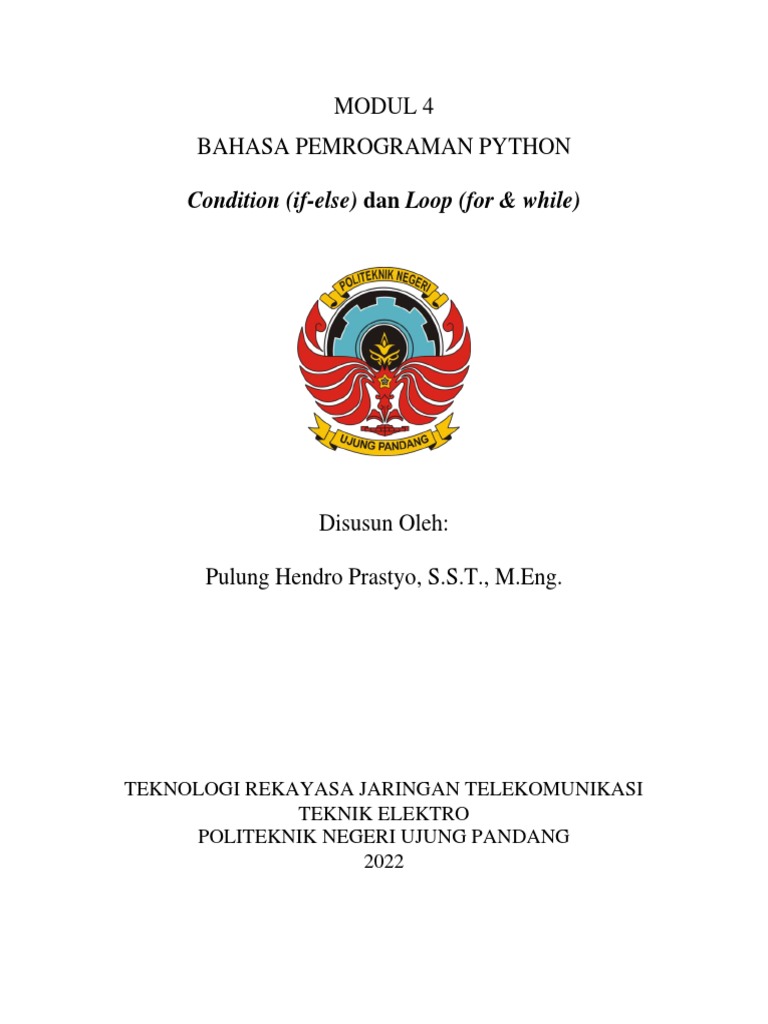 MODUL 4

BAHASA PEMROGRAMAN PYTHON

Condition (if-else) dan Loop (for & while)

POLITEKNIK NEGERI

UJUNG PANDANG

Disusun Oleh:

Pulung Hendro Prastyo, S.S.T., M.Eng.

TEKNOLOGI REKAYASA JARINGAN TELEKOMUNIKASI
TEKNIK ELEKTRO
POLITEKNIK NEGERI UJUNG PANDANG
2022